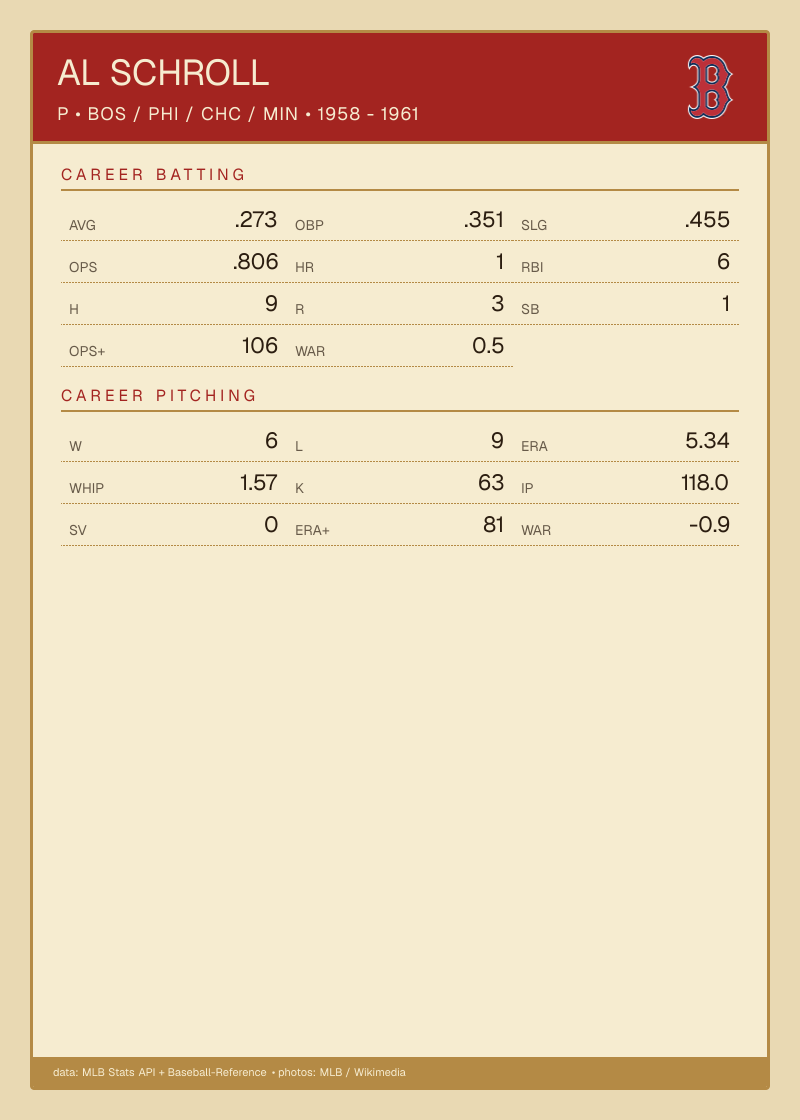 AL SCHROLL

P • BOS / PHI / CHC / MIN • 1958 - 1961

CAREER BATTING

AVG .273
OBP .351
SLG .455
OPS .806
HR 1
RBI 6
H 9
R 3
SB 1
OPS+ 106
WAR 0.5

CAREER PITCHING

W 6
L 9
ERA 5.34
WHIP 1.57
K 63
IP 118.0
SV 0
ERA+ 81
WAR -0.9

data: MLB Stats API + Baseball-Reference • photos: MLB / Wikimedia